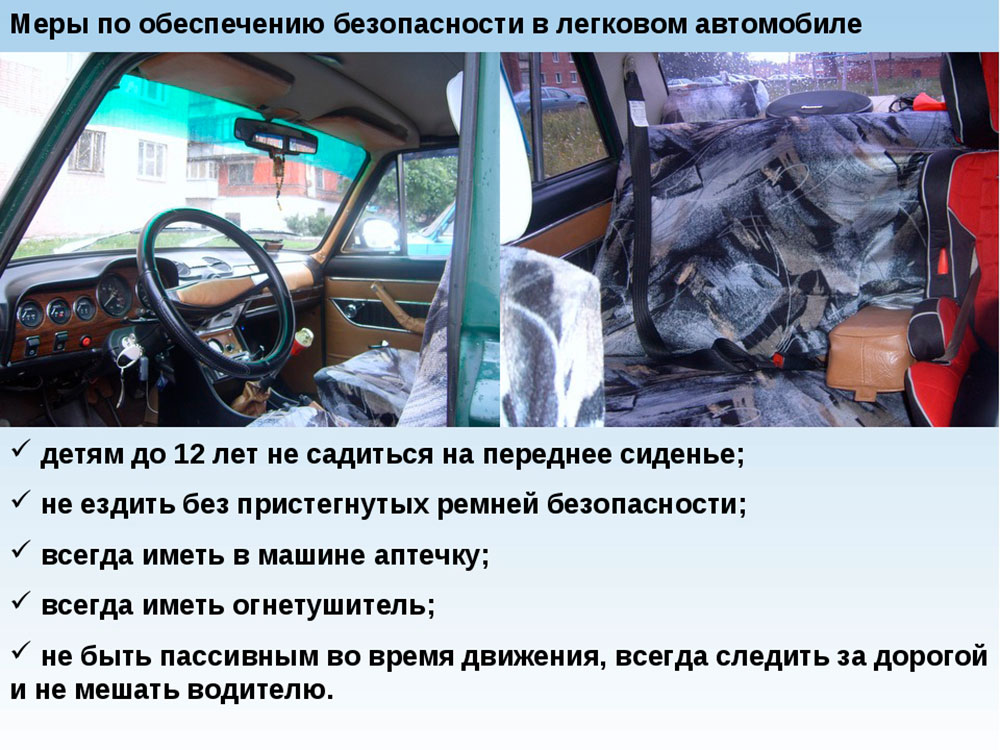 Меры по обеспечению безопасности в легковом автомобиле

✓ детям до 12 лет не садиться на переднее сиденье;

✓ не ездить без пристегнутых ремней безопасности;

✓ всегда иметь в машине аптечку;

✓ всегда иметь огнетушитель;

✓ не быть пассивным во время движения, всегда следить за дорогой и не мешать водителю.